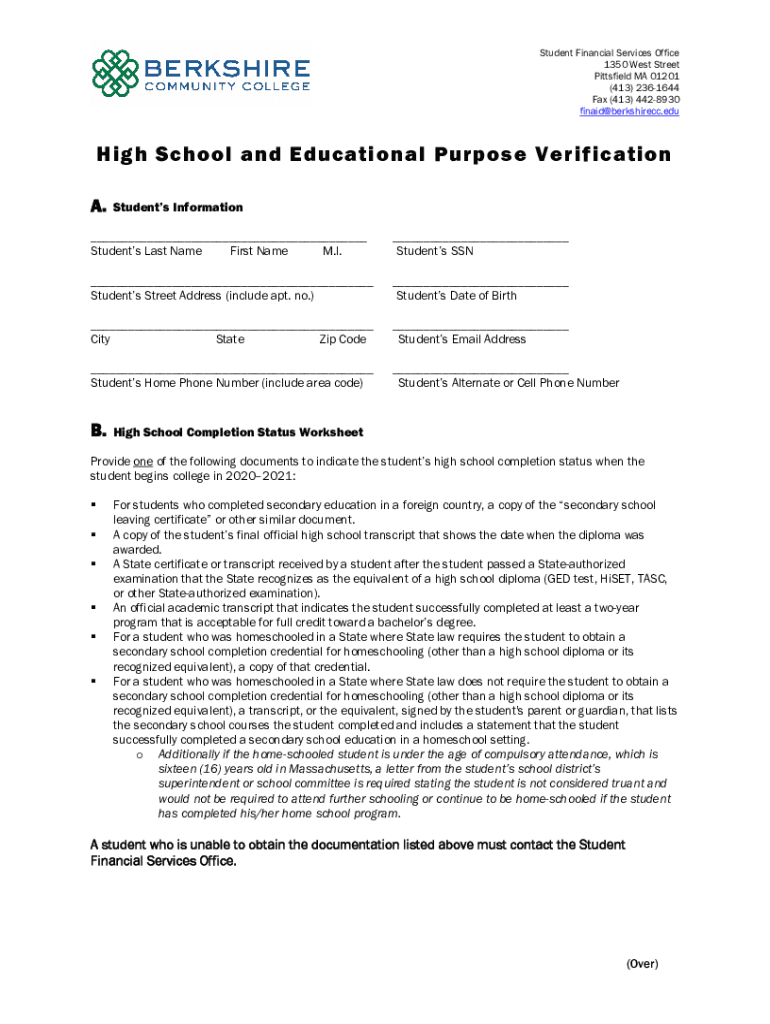 BERKSHIRE
COMMUNITY COLLEGE

Student Financial Services Office
1350 West Street
Pittsfield MA 01201
(413) 236-1644
Fax (413) 442-8930
finaid@berkshirecc.edu

High School and Educational Purpose Verification

A. Student's Information

Student's Last Name First Name M.I.

Student's SSN

Student's Street Address (include apt. no.)

Student's Date of Birth

City State Zip Code

Student's Email Address

Student's Home Phone Number (include area code)

Student's Alternate or Cell Phone Number

B. High School Completion Status Worksheet

Provide one of the following documents to indicate the student's high school completion status when the student begins college in 2020–2021:

▪ For students who completed secondary education in a foreign country, a copy of the "secondary school leaving certificate" or other similar document.
▪ A copy of the student's final official high school transcript that shows the date when the diploma was awarded.
▪ A State certificate or transcript received by a student after the student passed a State-authorized examination that the State recognizes as the equivalent of a high school diploma (GED test, HiSET, TASC, or other State-authorized examination).
▪ An official academic transcript that indicates the student successfully completed at least a two-year program that is acceptable for full credit toward a bachelor's degree.
▪ For a student who was homeschooled in a State where State law requires the student to obtain a secondary school completion credential for homeschooling (other than a high school diploma or its recognized equivalent), a copy of that credential.
▪ For a student who was homeschooled in a State where State law does not require the student to obtain a secondary school completion credential for homeschooling (other than a high school diploma or its recognized equivalent), a transcript, or the equivalent, signed by the student's parent or guardian, that lists the secondary school courses the student completed and includes a statement that the student successfully completed a secondary school education in a homeschool setting.
o Additionally if the home-schooled student is under the age of compulsory attendance, which is sixteen (16) years old in Massachusetts, a letter from the student's school district's superintendent or school committee is required stating the student is not considered truant and would not be required to attend further schooling or continue to be home-schooled if the student has completed his/her home school program.

A student who is unable to obtain the documentation listed above must contact the Student Financial Services Office.

(Over)